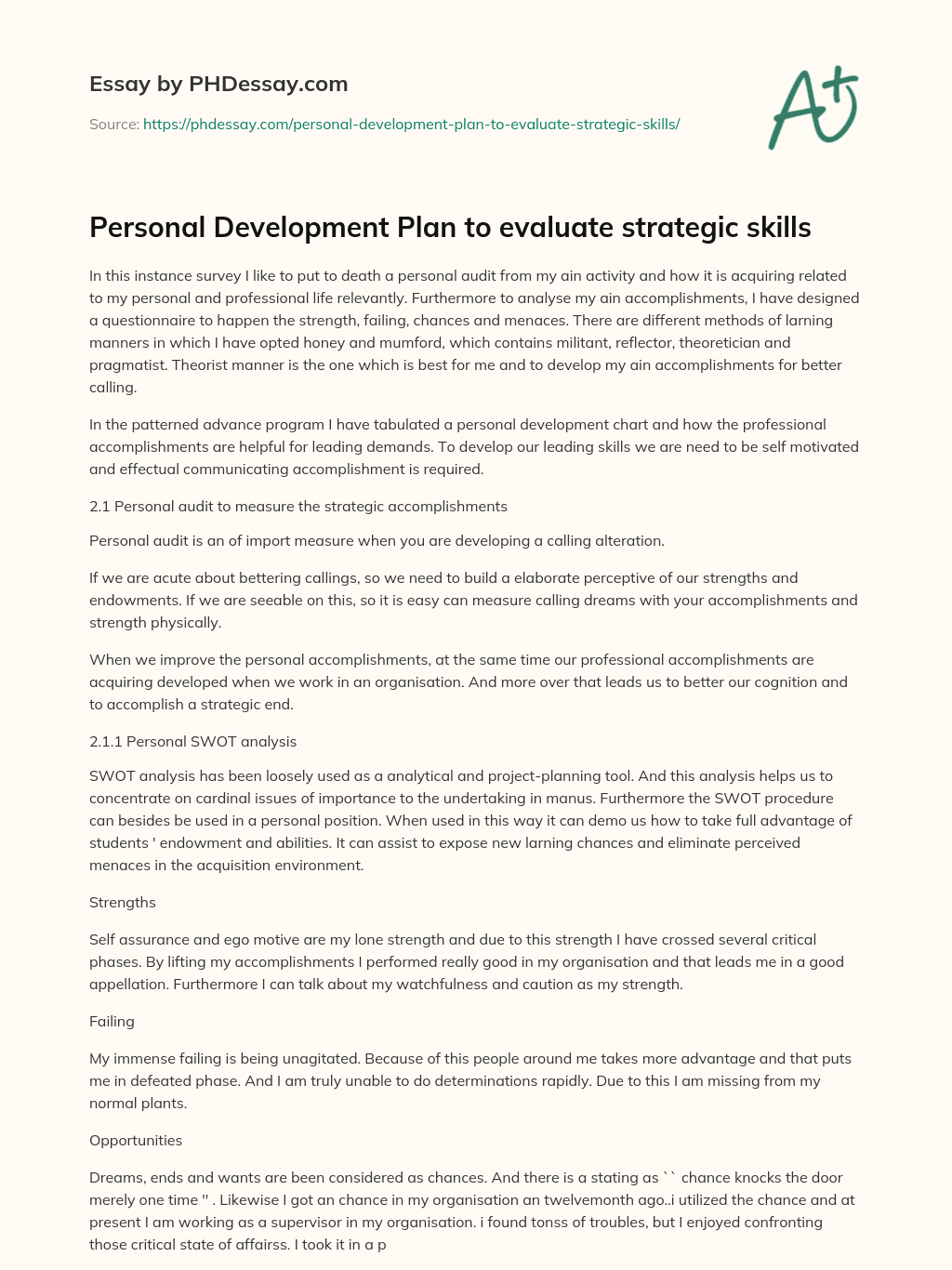 Essay by PHDessay.com

Source: https://phdessay.com/personal-development-plan-to-evaluate-strategic-skills/

A+

Personal Development Plan to evaluate strategic skills

In this instance survey I like to put to death a personal audit from my ain activity and how it is acquiring related to my personal and professional life relevantly. Furthermore to analyse my ain accomplishments, I have designed a questionnaire to happen the strength, failing, chances and menaces. There are different methods of larning manners in which I have opted honey and mumford, which contains militant, reflector, theoretician and pragmatist. Theorist manner is the one which is best for me and to develop my ain accomplishments for better calling.

In the patterned advance program I have tabulated a personal development chart and how the professional accomplishments are helpful for leading demands. To develop our leading skills we are need to be self motivated and effectual communicating accomplishment is required.

2.1 Personal audit to measure the strategic accomplishments

Personal audit is an of import measure when you are developing a calling alteration.

If we are acute about bettering callings, so we need to build a elaborate perceptive of our strengths and endowments. If we are seeable on this, so it is easy can measure calling dreams with your accomplishments and strength physically.

When we improve the personal accomplishments, at the same time our professional accomplishments are acquiring developed when we work in an organisation. And more over that leads us to better our cognition and to accomplish a strategic end.

2.1.1 Personal SWOT analysis

SWOT analysis has been loosely used as a analytical and project-planning tool. And this analysis helps us to concentrate on cardinal issues of importance to the undertaking in manus. Furthermore the SWOT procedure can besides be used in a personal position. When used in this way it can demo us how to take full advantage of students ' endowment and abilities. It can assist to expose new larning chances and eliminate perceived menaces in the acquisition environment.

Strengths

Self assurance and ego motive are my lone strength and due to this strength I have crossed several critical phases. By lifting my accomplishments I performed really good in my organisation and that leads me in a good appellation. Furthermore I can talk about my watchfulness and caution as my strength.

Failing

My immense failing is being unagitated. Because of this people around me takes more advantage and that puts me in defeated phase. And I am truly unable to do determinations rapidly. Due to this I am missing from my normal plants.

Opportunities

Dreams, ends and wants are been considered as chances. And there is a stating as `` chance knocks the door merely one time '' . Likewise I got an chance in my organisation an twelvemonth ago..i utilized the chance and at present I am working as a supervisor in my organisation. i found tonss of troubles, but I enjoyed confronting those critical state of affairss. I took it in a p